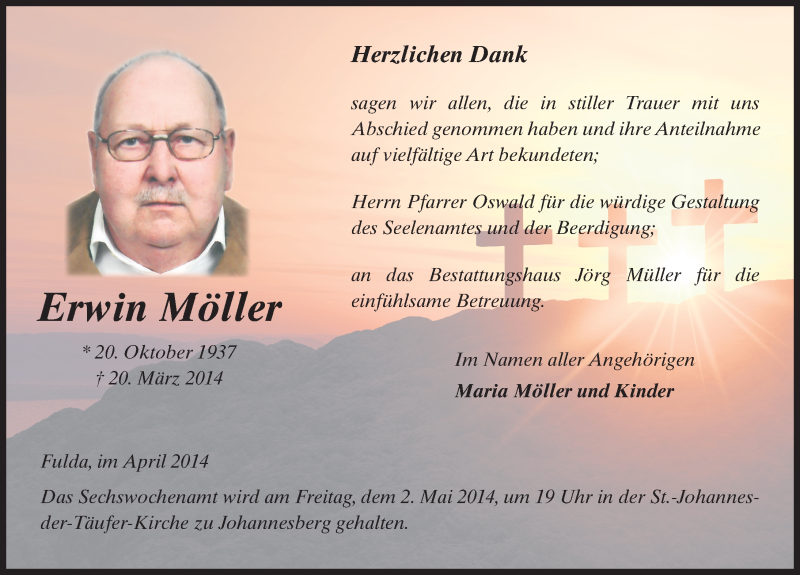 Erwin Möller

* 20. Oktober 1937
† 20. März 2014

Herzlichen Dank

sagen wir allen, die in stiller Trauer mit uns Abschied genommen haben und ihre Anteilnahme auf vielfältige Art bekundeten;

Herrn Pfarrer Oswald für die würdige Gestaltung des Seelenamtes und der Beerdigung;

an das Bestattungshaus Jörg Müller für die einfühlsame Betreuung.

Im Namen aller Angehörigen
Maria Möller und Kinder

Fulda, im April 2014

Das Sechswochenamt wird am Freitag, dem 2. Mai 2014, um 19 Uhr in der St.-Johannes-der-Täufer-Kirche zu Johannesberg gehalten.